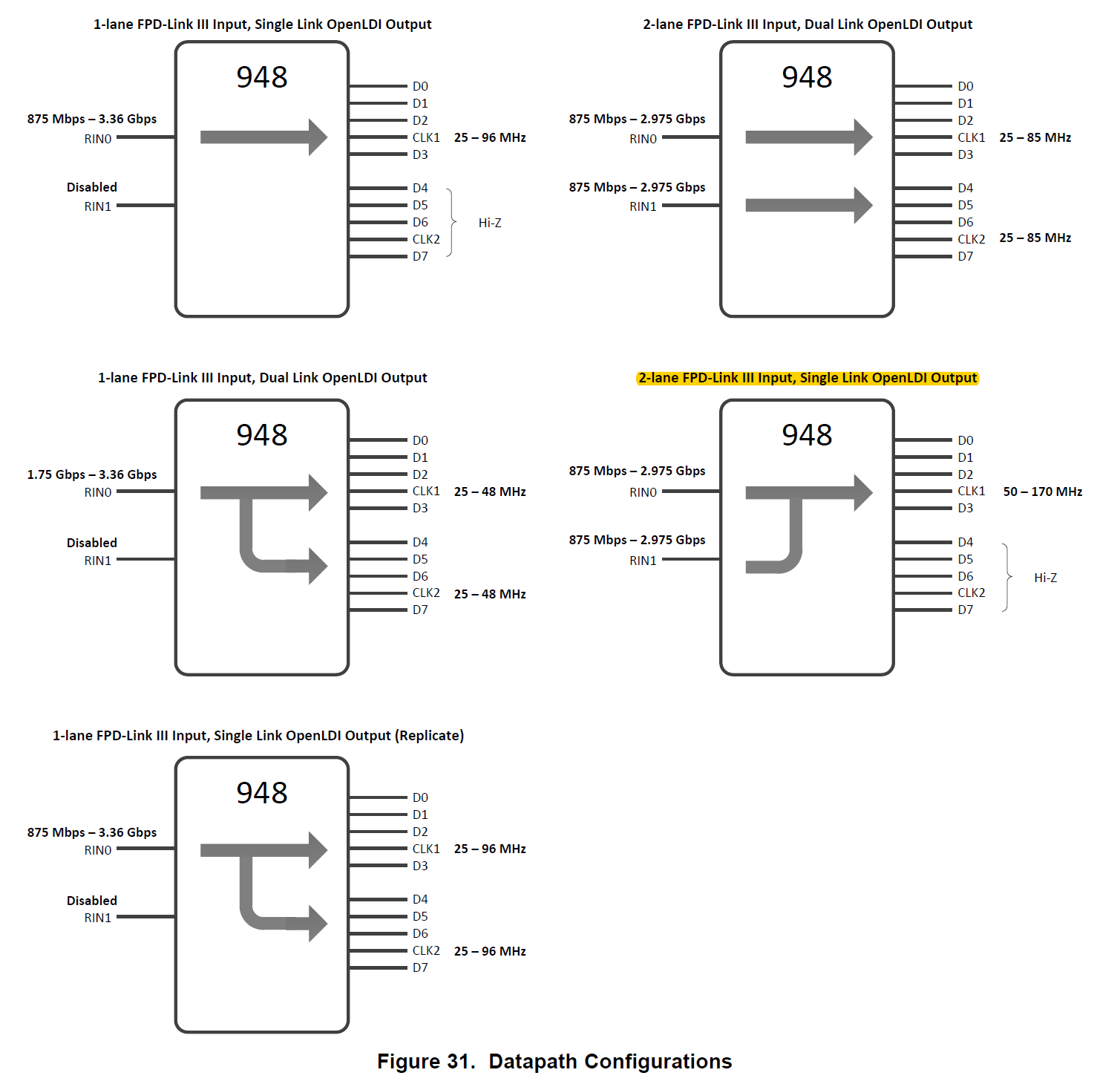 1-lane FPD-Link III Input, Single Link OpenLDI Output

948

875 Mbps – 3.36 Gbps
RIN0

Disabled
RIN1

D0
D1
D2
CLK1 25 – 96 MHz
D3
D4
D5
D6
CLK2
D7
Hi-Z

2-lane FPD-Link III Input, Dual Link OpenLDI Output

948

875 Mbps – 2.975 Gbps
RIN0

875 Mbps – 2.975 Gbps
RIN1

D0
D1
D2
CLK1 25 – 85 MHz
D3
D4
D5
D6
CLK2 25 – 85 MHz
D7

1-lane FPD-Link III Input, Dual Link OpenLDI Output

948

1.75 Gbps – 3.36 Gbps
RIN0

Disabled
RIN1

D0
D1
D2
CLK1 25 – 48 MHz
D3
D4
D5
D6
CLK2 25 – 48 MHz
D7

2-lane FPD-Link III Input, Single Link OpenLDI Output

948

875 Mbps – 2.975 Gbps
RIN0

875 Mbps – 2.975 Gbps
RIN1

D0
D1
D2
CLK1 50 – 170 MHz
D3
D4
D5
D6
CLK2
D7
Hi-Z

1-lane FPD-Link III Input, Single Link OpenLDI Output (Replicate)

948

875 Mbps – 3.36 Gbps
RIN0

Disabled
RIN1

D0
D1
D2
CLK1 25 – 96 MHz
D3
D4
D5
D6
CLK2 25 – 96 MHz
D7

Figure 31. Datapath Configurations